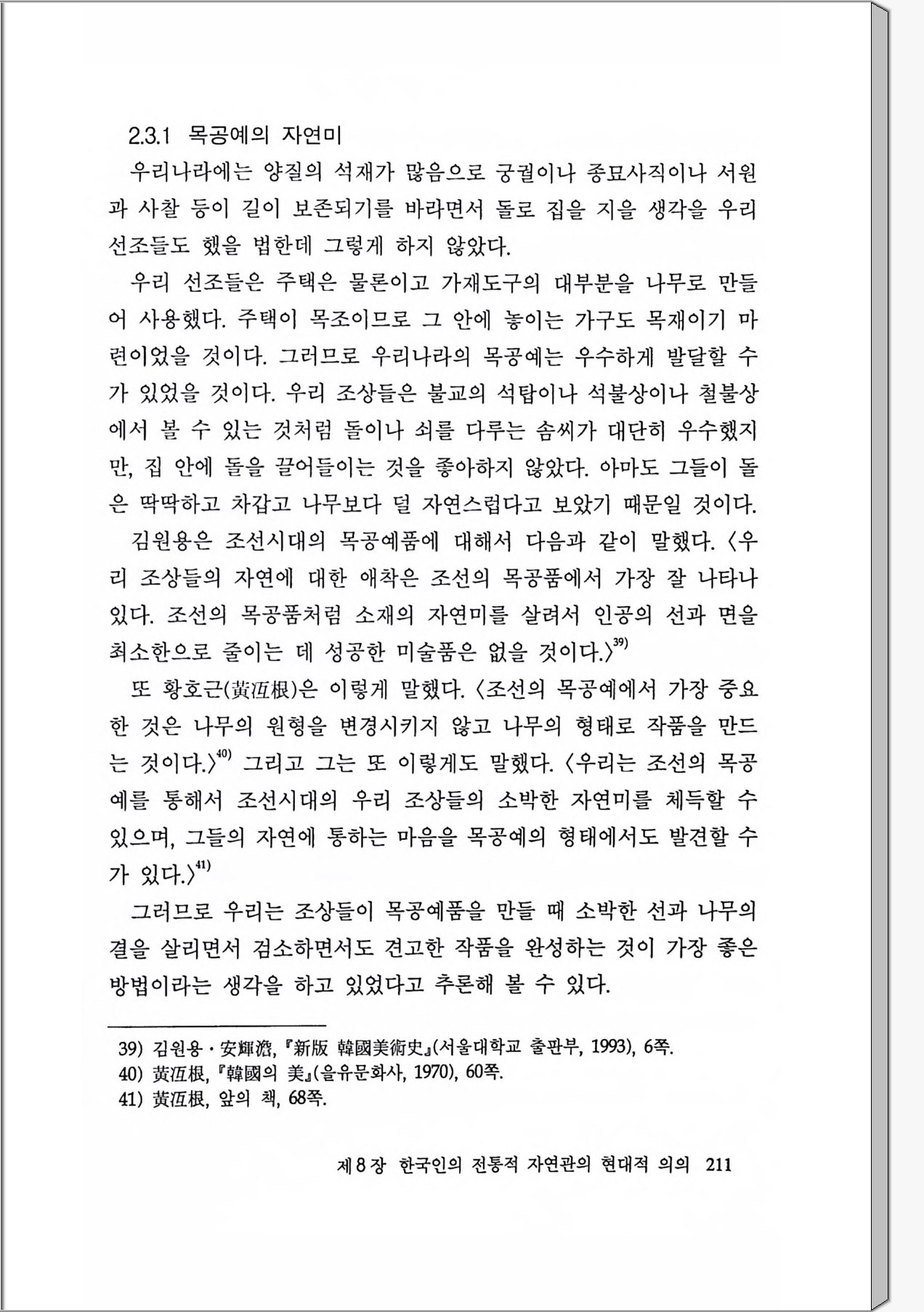 2.3.1 목공예의 자연미

우리나라에는 양질의 석재가 많음으로 궁궐이나 종묘사직이나 서원과 사찰 등이 길이 보존되기를 바라면서 돌로 집을 지을 생각을 우리 선조들도 했을 법한데 그렇게 하지 않았다.

우리 선조들은 주택은 물론이고 가재도구의 대부분을 나무로 만들어 사용했다. 주택이 목조이므로 그 안에 놓이는 가구도 목재이기 마련이었을 것이다. 그러므로 우리나라의 목공예는 우수하게 발달할 수가 있었을 것이다. 우리 조상들은 불교의 석탑이나 석불상이나 철불상에서 볼 수 있는 것처럼 돌이나 쇠를 다루는 솜씨가 대단히 우수했지만, 집 안에 돌을 끌어들이는 것을 좋아하지 않았다. 아마도 그들이 돌은 딱딱하고 차갑고 나무보다 덜 자연스럽다고 보았기 때문일 것이다.

김원용은 조선시대의 목공예품에 대해서 다음과 같이 말했다. 〈우리 조상들의 자연에 대한 애착은 조선의 목공품에서 가장 잘 나타나 있다. 조선의 목공품처럼 소재의 자연미를 살려서 인공의 선과 면을 최소한으로 줄이는 데 성공한 미술품은 없을 것이다.〉$^{39)}$

또 황호근(黃冱根)은 이렇게 말했다. 〈조선의 목공예에서 가장 중요한 것은 나무의 원형을 변경시키지 않고 나무의 형태로 작품을 만드는 것이다.〉$^{40)}$ 그리고 그는 또 이렇게도 말했다. 〈우리는 조선의 목공예를 통해서 조선시대의 우리 조상들의 소박한 자연미를 체득할 수 있으며, 그들의 자연에 통하는 마음을 목공예의 형태에서도 발견할 수가 있다.〉$^{41)}$

그러므로 우리는 조상들이 목공예품을 만들 때 소박한 선과 나무의 결을 살리면서 검소하면서도 견고한 작품을 완성하는 것이 가장 좋은 방법이라는 생각을 하고 있었다고 추론해 볼 수 있다.

39) 김원용·安輝濬, 『新版 韓國美術史』(서울대학교 출판부, 1993), 6쪽.
40) 黃冱根, 『韓國의 美』(을유문화사, 1970), 60쪽.
41) 黃冱根, 앞의 책, 68쪽.

제 8 장 한국인의 전통적 자연관의 현대적 의의 211